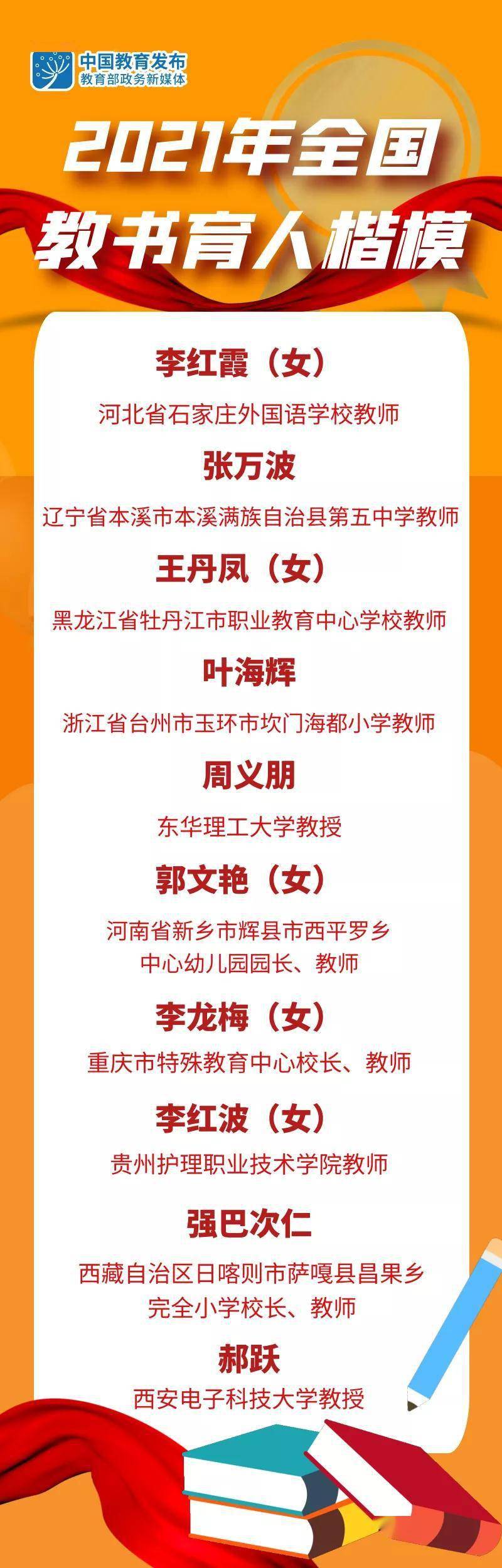 中国教育发布
教育部政务新媒体

2021年全国
教书育人楷模

李红霞（女）
河北省石家庄外国语学校教师

张万波
辽宁省本溪市本溪满族自治县第五中学教师

王丹凤（女）
黑龙江省牡丹江市职业教育中心学校教师

叶海辉
浙江省台州市玉环市坎门海都小学教师

周义朋
东华理工大学教授

郭文艳（女）
河南省新乡市辉县市西平罗乡中心幼儿园园长、教师

李龙梅（女）
重庆市特殊教育中心校长、教师

李红波（女）
贵州护理职业技术学院教师

强巴次仁
西藏自治区日喀则市萨嘎县昌果乡完全小学校长、教师

郝跃
西安电子科技大学教授